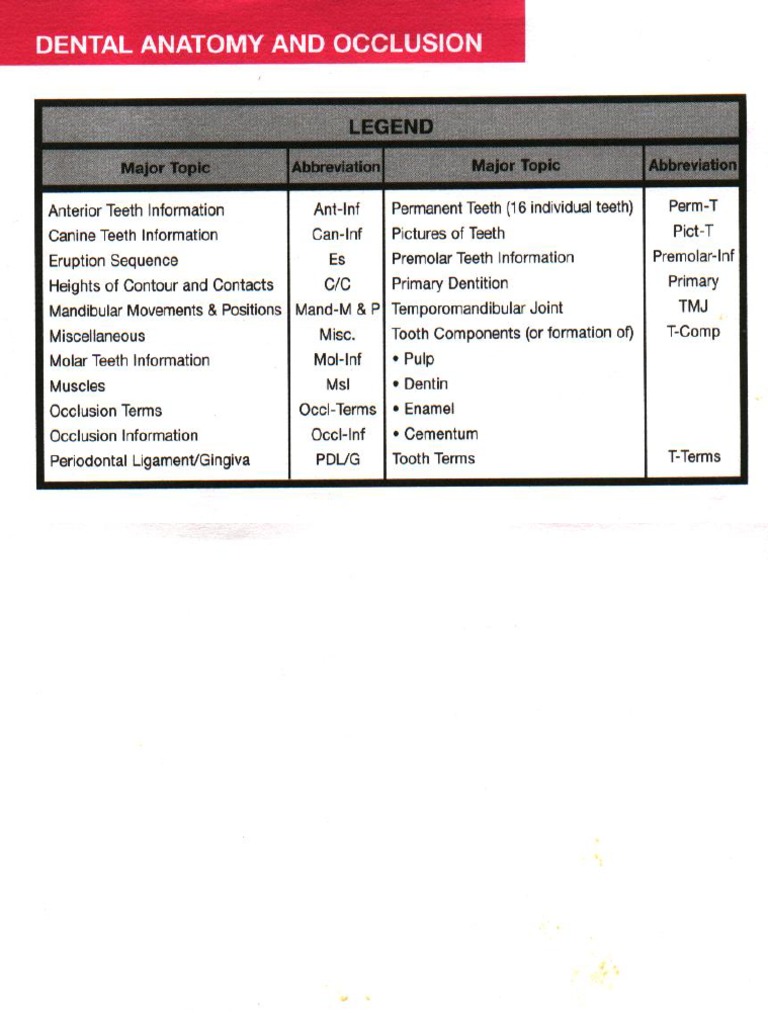 DENTAL ANATOMY AND OCCLUSION

LEGEND

| Major Topic | Abbreviation | Major Topic | Abbreviation |
|---|---|---|---|
| Anterior Teeth Information | Ant-Inf | Permanent Teeth (16 individual teeth) | Perm-T |
| Canine Teeth Information | Can-Inf | Pictures of Teeth | Pict-T |
| Eruption Sequence | Es | Premolar Teeth Information | Premolar-Inf |
| Heights of Contour and Contacts | C/C | Primary Dentition | Primary |
| Mandibular Movements & Positions | Mand-M & P | Temporomandibular Joint | TMJ |
| Miscellaneous | Misc. | Tooth Components (or formation of) | T-Comp |
| Molar Teeth Information | Mol-Inf | • Pulp | |
| Muscles | Msl | • Dentin | |
| Occlusion Terms | Occl-Terms | • Enamel | |
| Occlusion Information | Occl-Inf | • Cementum | |
| Periodontal Ligament/Gingiva | PDL/G | Tooth Terms | T-Terms |